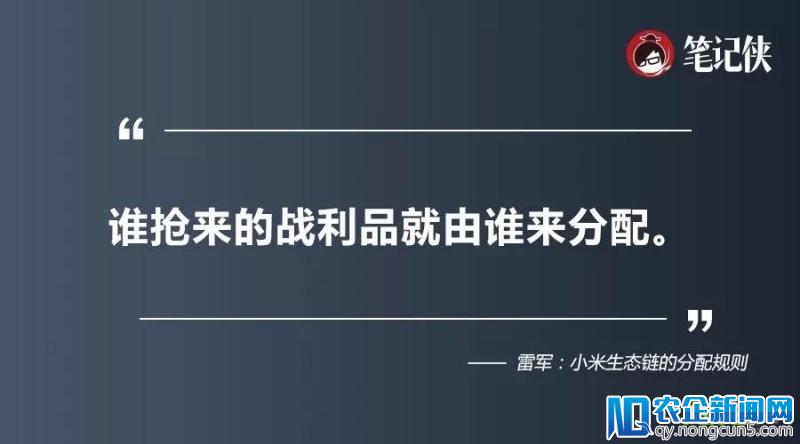 笔记侠

“

谁抢来的战利品就由谁来分配。

”

—— 雷军：小米生态链的分配规则

农企新闻网
qy.nongcun5.com